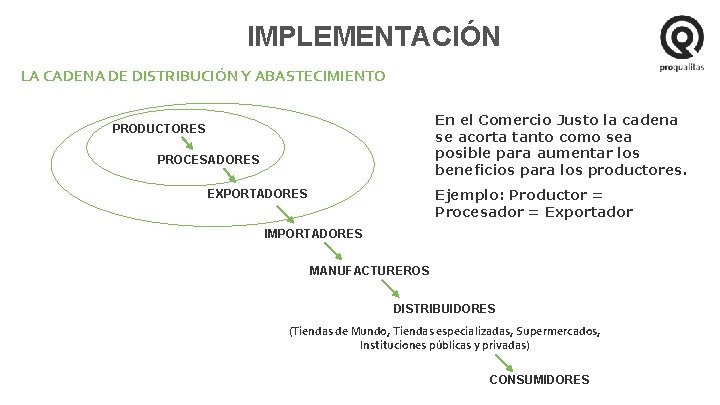 IMPLEMENTACIÓN

proqualitas

LA CADENA DE DISTRIBUCIÓN Y ABASTECIMIENTO

PRODUCTORES

PROCESADORES

EXPORTADORES

IMPORTADORES

MANUFACTUREROS

DISTRIBUIDORES

(Tiendas de Mundo, Tiendas especializadas, Supermercados, Instituciones públicas y privadas)

CONSUMIDORES

En el Comercio Justo la cadena se acorta tanto como sea posible para aumentar los beneficios para los productores.

Ejemplo: Productor = Procesador = Exportador